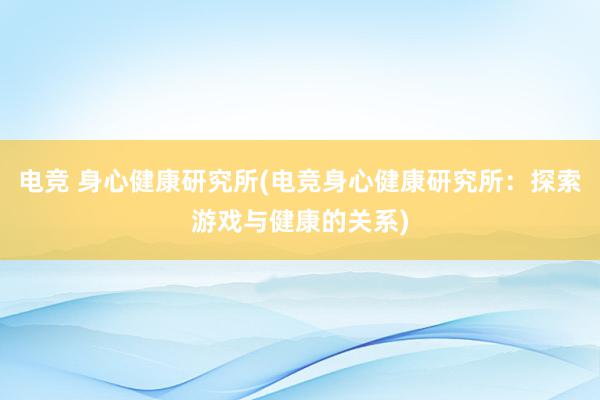 电竞 身心健康研究所(电竞身心健康研究所：探索游戏与健康的关系)